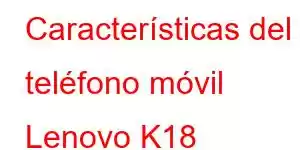 Características del teléfono móvil Lenovo K18